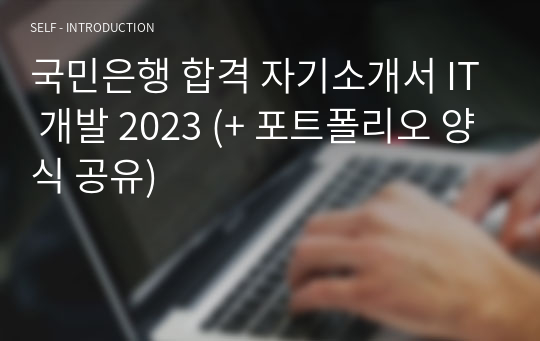 SELF - INTRODUCTION

국민은행 합격 자기소개서 IT 개발 2023 (+ 포트폴리오 양식 공유)